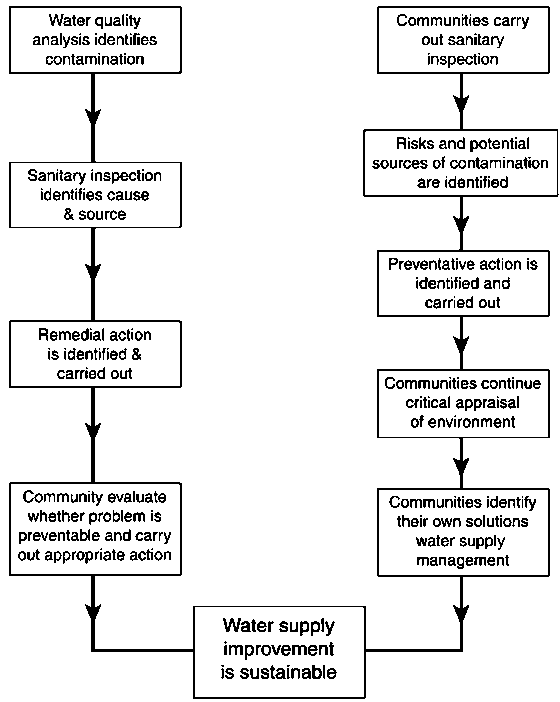 Water quality analysis identifies contamination

Sanitary inspection identifies cause & source

Remedial action is identified & carried out

Community evaluate whether problem is preventable and carry out appropriate action

Communities carry out sanitary inspection

Risks and potential sources of contamination are identified

Preventative action is identified and carried out

Communities continue critical appraisal of environment

Communities identify their own solutions water supply management

Water supply improvement is sustainable